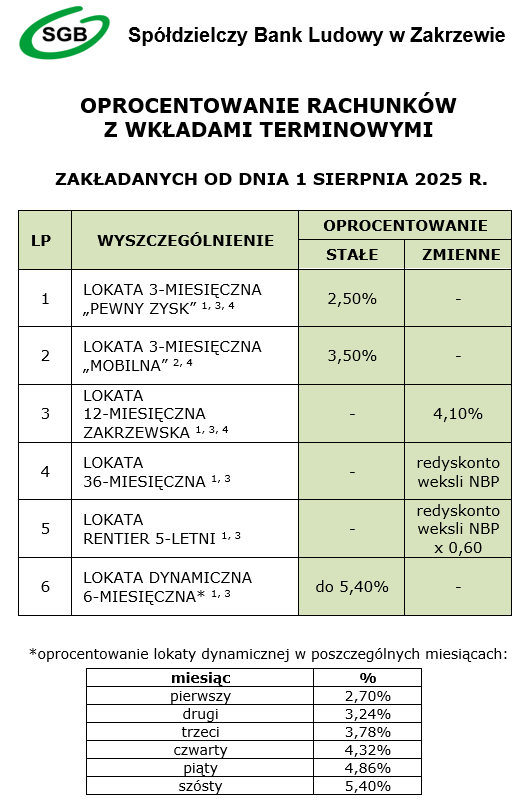 SGB Spółdzielczy Bank Ludowy w Zakrzewie

OPROCENTOWANIE RACHUNKÓW Z WKŁADAMI TERMINOWYMI

ZAKŁADANYCH OD DNIA 1 SIERPNIA 2025 R.

| LP | WYSZCZEGÓLNIENIE | OPROCENTOWANIE STAŁE | OPROCENTOWANIE ZMIENNE |
|---|---|---|---|
| 1 | LOKATA 3-MIESIĘCZNA „PEWNY ZYSK” $^{1, 3, 4}$ | 2,50% | - |
| 2 | LOKATA 3-MIESIĘCZNA „MOBILNA” $^{2, 4}$ | 3,50% | - |
| 3 | LOKATA 12-MIESIĘCZNA ZAKRZEWSKA $^{1, 3, 4}$ | - | 4,10% |
| 4 | LOKATA 36-MIESIĘCZNA $^{1, 3}$ | - | redyskonto weksli NBP |
| 5 | LOKATA RENTIER 5-LETNI $^{1, 3}$ | - | redyskonto weksli NBP x 0,60 |
| 6 | LOKATA DYNAMICZNA 6-MIESIĘCZNA* $^{1, 3}$ | do 5,40% | - |

*oprocentowanie lokaty dynamicznej w poszczególnych miesiącach:

| miesiąc | % |
|---|---|
| pierwszy | 2,70% |
| drugi | 3,24% |
| trzeci | 3,78% |
| czwarty | 4,32% |
| piąty | 4,86% |
| szósty | 5,40% |